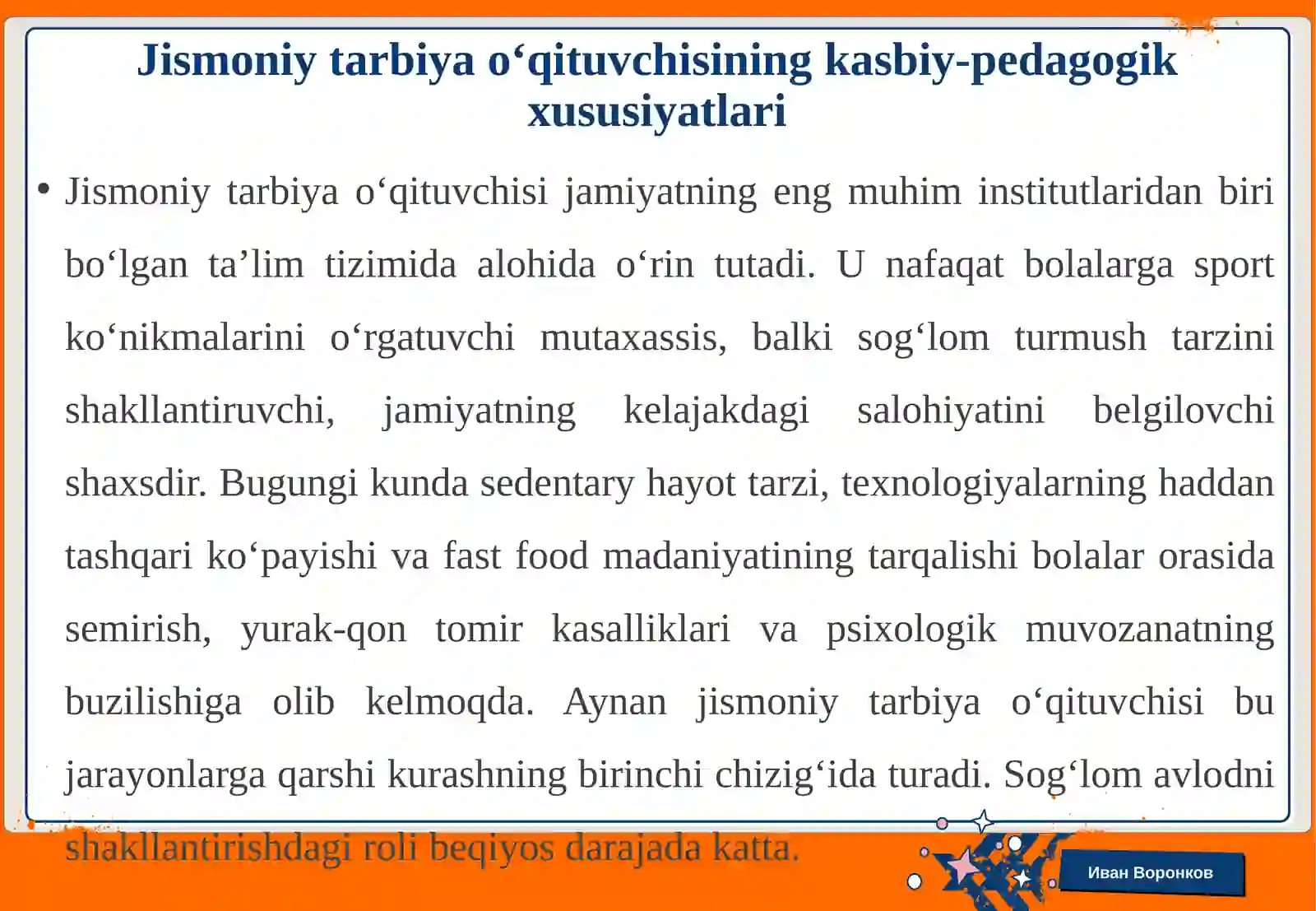 Jismoniy tarbiya o‘qituvchisining kasbiy-pedagogik xususiyatlari

• Jismoniy tarbiya o‘qituvchisi jamiyatning eng muhim institutlaridan biri bo‘lgan ta’lim tizimida alohida o‘rin tutadi. U nafaqat bolalarga sport ko‘nikmalarini o‘rgatuvchi mutaxassis, balki sog‘lom turmush tarzini shakllantiruvchi, jamiyatning kelajakdagi salohiyatini belgilovchi shaxsdir. Bugungi kunda sedentary hayot tarzi, texnologiyalarning haddan tashqari ko‘payishi va fast food madaniyatining tarqalishi bolalar orasida semirish, yurak-qon tomir kasalliklari va psixologik muvozanatning buzilishiga olib kelmoqda. Aynan jismoniy tarbiya o‘qituvchisi bu jarayonlarga qarshi kurashning birinchi chizig‘ida turadi. Sog‘lom avlodni shakllantirishdagi roli beqiyos darajada katta.

Иван Воронков